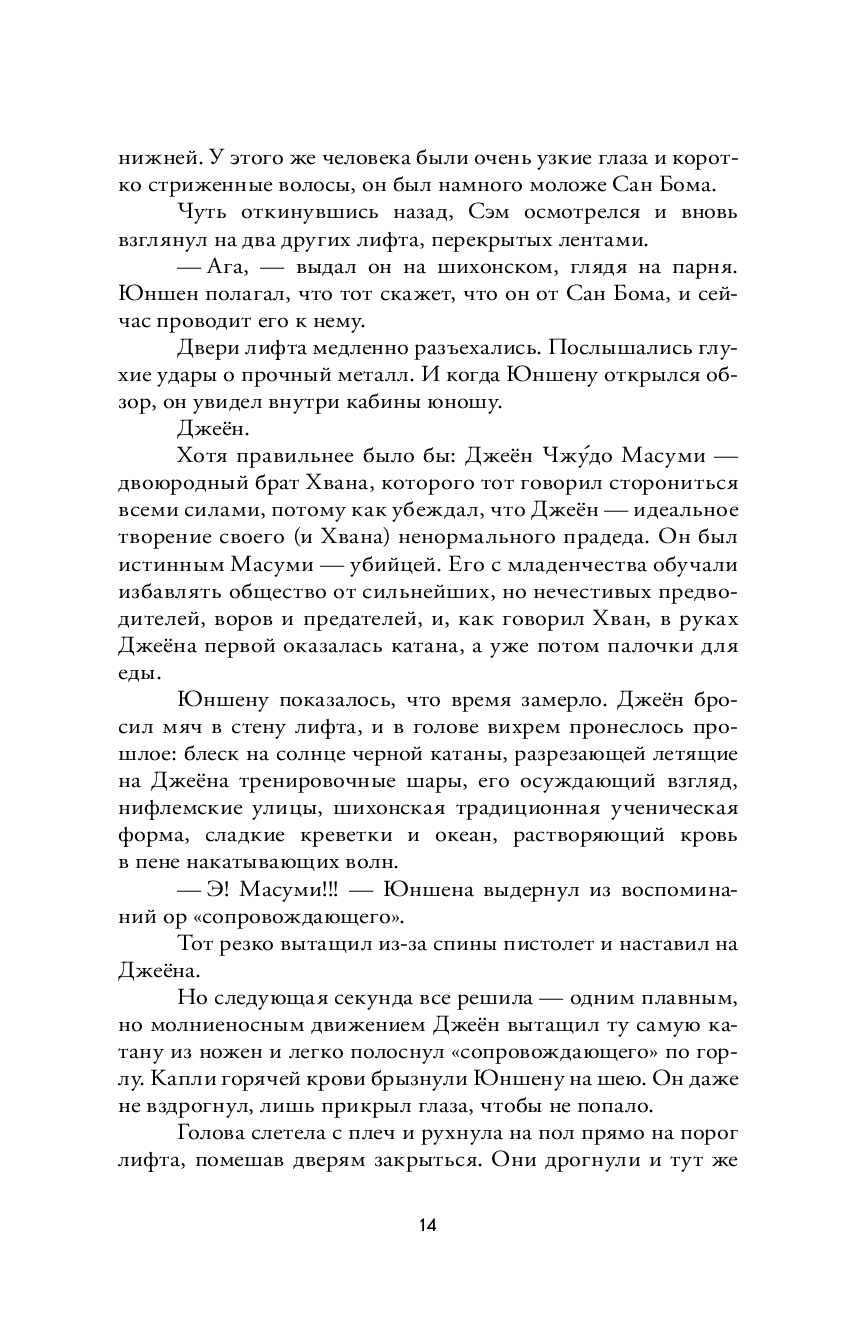 нижней. У этого же человека были очень узкие глаза и коротко стриженные волосы, он был намного моложе Сан Бома.

Чуть откинувшись назад, Сэм осмотрелся и вновь взглянул на два других лифта, перекрытых лентами.

— Ага, — выдал он на шихонском, глядя на парня. Юншен полагал, что тот скажет, что он от Сан Бома, и сейчас проводит его к нему.

Двери лифта медленно разъехались. Послышались глухие удары о прочный металл. И когда Юншену открылся обзор, он увидел внутри кабины юношу.

Джеён.

Хотя правильнее было бы: Джеён Чжу́до Масуми — двоюродный брат Хвана, которого тот говорил сторониться всеми силами, потому как убеждал, что Джеён — идеальное творение своего (и Хвана) ненормального прадеда. Он был истинным Масуми — убийцей. Его с младенчества обучали избавлять общество от сильнейших, но нечестивых предводителей, воров и предателей, и, как говорил Хван, в руках Джеёна первой оказалась катана, а уже потом палочки для еды.

Юншену показалось, что время замерло. Джеён бросил мяч в стену лифта, и в голове вихрем пронеслось прошлое: блеск на солнце черной катаны, разрезающей летящие на Джеёна тренировочные шары, его осуждающий взгляд, нифлемские улицы, шихонская традиционная ученическая форма, сладкие креветки и океан, растворяющий кровь в пене накатывающих волн.

— Э! Масуми!!! — Юншена выдернул из воспоминаний ор «сопровождающего».

Тот резко вытащил из-за спины пистолет и наставил на Джеёна.

Но следующая секунда все решила — одним плавным, но молниеносным движением Джеён вытащил ту самую катану из ножен и легко полоснул «сопровождающего» по горлу. Капли горячей крови брызнули Юншену на шею. Он даже не вздрогнул, лишь прикрыл глаза, чтобы не попало.

Голова слетела с плеч и рухнула на пол прямо на порог лифта, помешав дверям закрыться. Они дрогнули и тут же

14